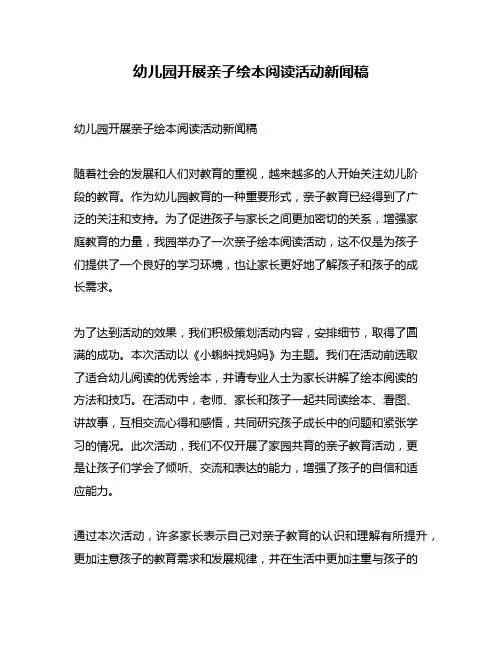 幼儿园开展亲子绘本阅读活动新闻稿

幼儿园开展亲子绘本阅读活动新闻稿

随着社会的发展和人们对教育的重视，越来越多的人开始关注幼儿阶段的教育。作为幼儿园教育的一种重要形式，亲子教育已经得到了广泛的关注和支持。为了促进孩子与家长之间更加密切的关系，增强家庭教育的力量，我园举办了一次亲子绘本阅读活动，这不仅是为孩子们提供了一个良好的学习环境，也让家长更好地了解孩子和孩子的成长需求。

为了达到活动的效果，我们积极策划活动内容，安排细节，取得了圆满的成功。本次活动以《小蝌蚪找妈妈》为主题。我们在活动前选取了适合幼儿阅读的优秀绘本，并请专业人士为家长讲解了绘本阅读的方法和技巧。在活动中，老师、家长和孩子一起共同读绘本、看图、讲故事，互相交流心得和感悟，共同研究孩子成长中的问题和紧张学习的情况。此次活动，我们不仅开展了家园共育的亲子教育活动，更是让孩子们学会了倾听、交流和表达的能力，增强了孩子的自信和适应能力。

通过本次活动，许多家长表示自己对亲子教育的认识和理解有所提升，更加注意孩子的教育需求和发展规律，并在生活中更加注重与孩子的